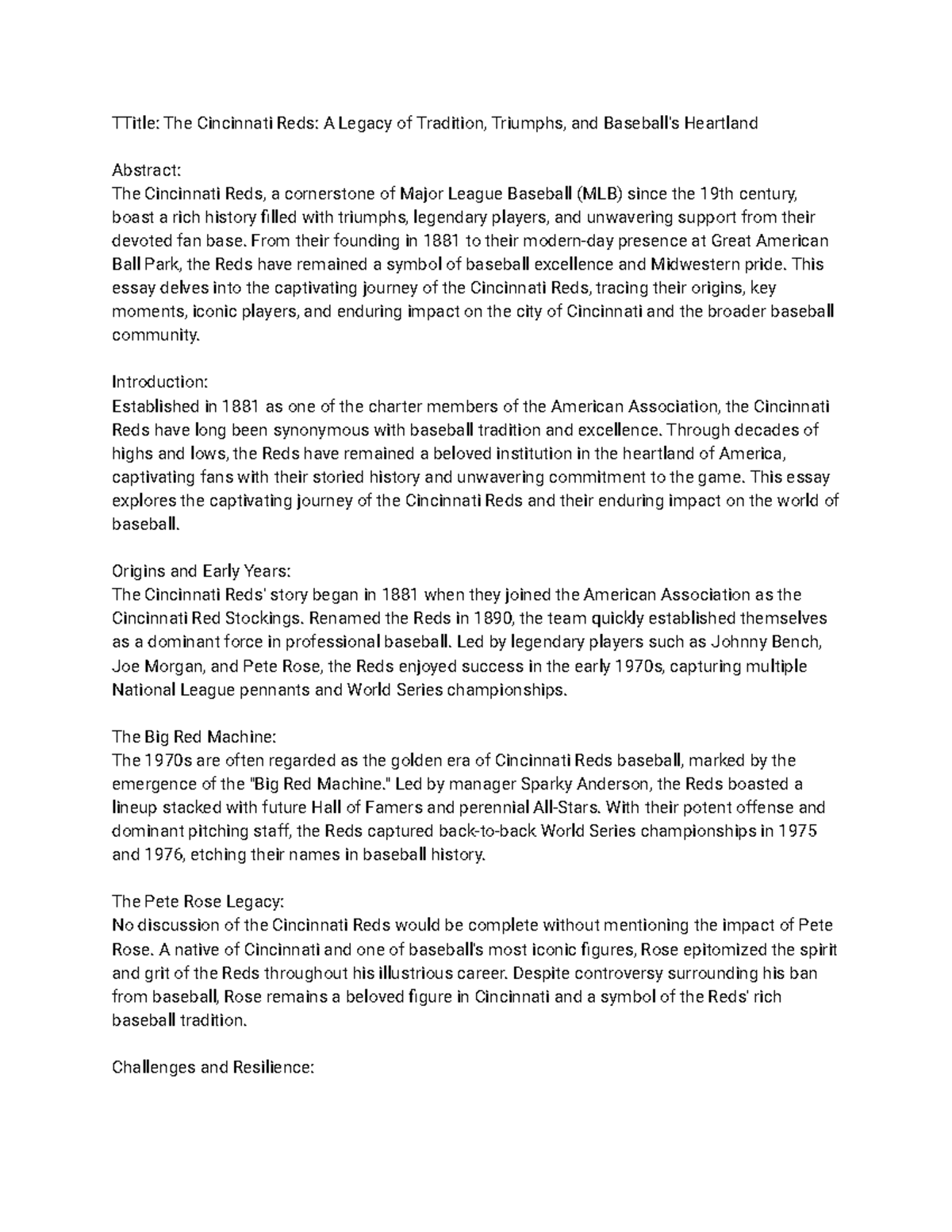 TTitle: The Cincinnati Reds: A Legacy of Tradition, Triumphs, and Baseball's Heartland

Abstract:
The Cincinnati Reds, a cornerstone of Major League Baseball (MLB) since the 19th century, boast a rich history filled with triumphs, legendary players, and unwavering support from their devoted fan base. From their founding in 1881 to their modern-day presence at Great American Ball Park, the Reds have remained a symbol of baseball excellence and Midwestern pride. This essay delves into the captivating journey of the Cincinnati Reds, tracing their origins, key moments, iconic players, and enduring impact on the city of Cincinnati and the broader baseball community.

Introduction:
Established in 1881 as one of the charter members of the American Association, the Cincinnati Reds have long been synonymous with baseball tradition and excellence. Through decades of highs and lows, the Reds have remained a beloved institution in the heartland of America, captivating fans with their storied history and unwavering commitment to the game. This essay explores the captivating journey of the Cincinnati Reds and their enduring impact on the world of baseball.

Origins and Early Years:
The Cincinnati Reds' story began in 1881 when they joined the American Association as the Cincinnati Red Stockings. Renamed the Reds in 1890, the team quickly established themselves as a dominant force in professional baseball. Led by legendary players such as Johnny Bench, Joe Morgan, and Pete Rose, the Reds enjoyed success in the early 1970s, capturing multiple National League pennants and World Series championships.

The Big Red Machine:
The 1970s are often regarded as the golden era of Cincinnati Reds baseball, marked by the emergence of the "Big Red Machine." Led by manager Sparky Anderson, the Reds boasted a lineup stacked with future Hall of Famers and perennial All-Stars. With their potent offense and dominant pitching staff, the Reds captured back-to-back World Series championships in 1975 and 1976, etching their names in baseball history.

The Pete Rose Legacy:
No discussion of the Cincinnati Reds would be complete without mentioning the impact of Pete Rose. A native of Cincinnati and one of baseball's most iconic figures, Rose epitomized the spirit and grit of the Reds throughout his illustrious career. Despite controversy surrounding his ban from baseball, Rose remains a beloved figure in Cincinnati and a symbol of the Reds' rich baseball tradition.

Challenges and Resilience: